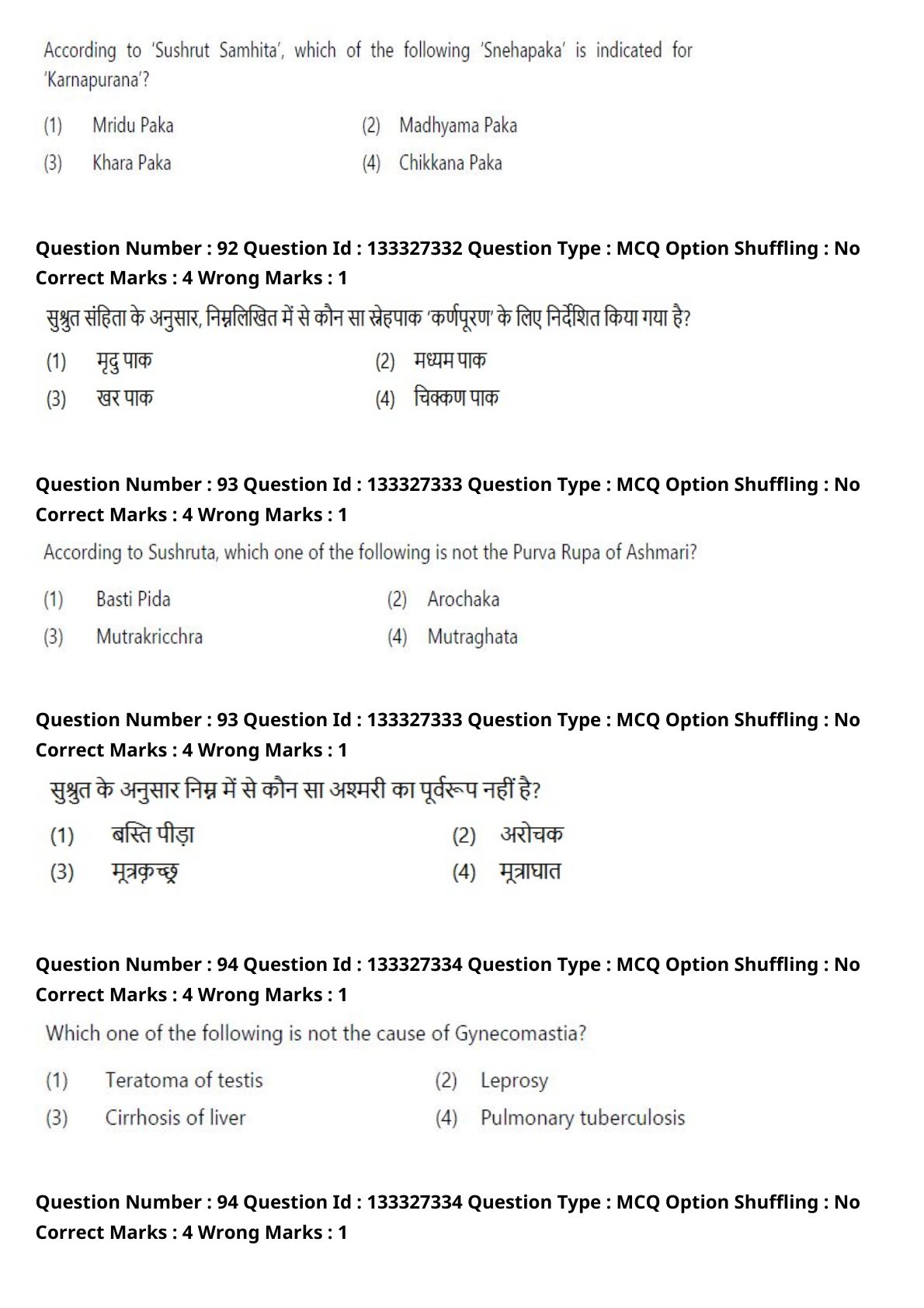 According to 'Sushrut Samhita', which of the following 'Snehapaka' is indicated for 'Karnapurana'?

(1) Mridu Paka
(2) Madhyama Paka
(3) Khara Paka
(4) Chikkana Paka

Question Number : 92 Question Id : 133327332 Question Type : MCQ Option Shuffling : No
Correct Marks : 4 Wrong Marks : 1

सुश्रुत संहिता के अनुसार, निम्नलिखित में से कौन सा स्नेहपाक 'कर्णपूरण' के लिए निर्देशित किया गया है?

(1) मृदु पाक
(2) मध्यम पाक
(3) खर पाक
(4) चिक्कण पाक

Question Number : 93 Question Id : 133327333 Question Type : MCQ Option Shuffling : No
Correct Marks : 4 Wrong Marks : 1

According to Sushruta, which one of the following is not the Purva Rupa of Ashmari?

(1) Basti Pida
(2) Arochaka
(3) Mutrakricchra
(4) Mutraghata

Question Number : 93 Question Id : 133327333 Question Type : MCQ Option Shuffling : No
Correct Marks : 4 Wrong Marks : 1

सुश्रुत के अनुसार निम्न में से कौन सा अश्मरी का पूर्वरूप नहीं है?

(1) बस्ति पीड़ा
(2) अरोचक
(3) मूत्रकृच्छ्र
(4) मूत्राघात

Question Number : 94 Question Id : 133327334 Question Type : MCQ Option Shuffling : No
Correct Marks : 4 Wrong Marks : 1

Which one of the following is not the cause of Gynecomastia?

(1) Teratoma of testis
(2) Leprosy
(3) Cirrhosis of liver
(4) Pulmonary tuberculosis

Question Number : 94 Question Id : 133327334 Question Type : MCQ Option Shuffling : No
Correct Marks : 4 Wrong Marks : 1